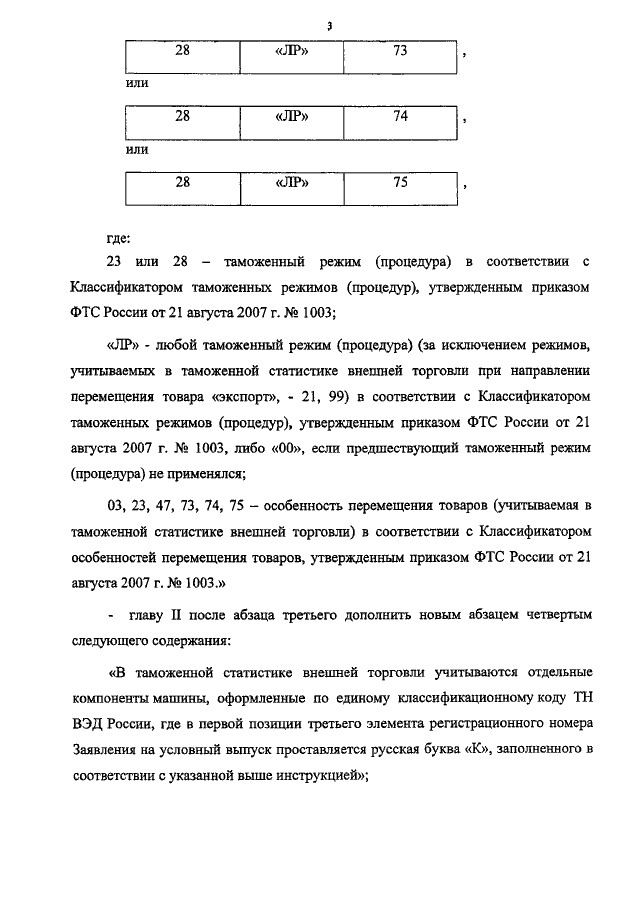 3

| 28 | «ЛР» | 73 |
|---|---|---|

,

или

| 28 | «ЛР» | 74 |
|---|---|---|

,

или

| 28 | «ЛР» | 75 |
|---|---|---|

,

где:

23 или 28 – таможенный режим (процедура) в соответствии с Классификатором таможенных режимов (процедур), утвержденным приказом ФТС России от 21 августа 2007 г. № 1003;

«ЛР» - любой таможенный режим (процедура) (за исключением режимов, учитываемых в таможенной статистике внешней торговли при направлении перемещения товара «экспорт», - 21, 99) в соответствии с Классификатором таможенных режимов (процедур), утвержденным приказом ФТС России от 21 августа 2007 г. № 1003, либо «00», если предшествующий таможенный режим (процедура) не применялся;

03, 23, 47, 73, 74, 75 – особенность перемещения товаров (учитываемая в таможенной статистике внешней торговли) в соответствии с Классификатором особенностей перемещения товаров, утвержденным приказом ФТС России от 21 августа 2007 г. № 1003.»

- главу II после абзаца третьего дополнить новым абзацем четвертым следующего содержания:

«В таможенной статистике внешней торговли учитываются отдельные компоненты машины, оформленные по единому классификационному коду ТН ВЭД России, где в первой позиции третьего элемента регистрационного номера Заявления на условный выпуск проставляется русская буква «К», заполненного в соответствии с указанной выше инструкцией»;